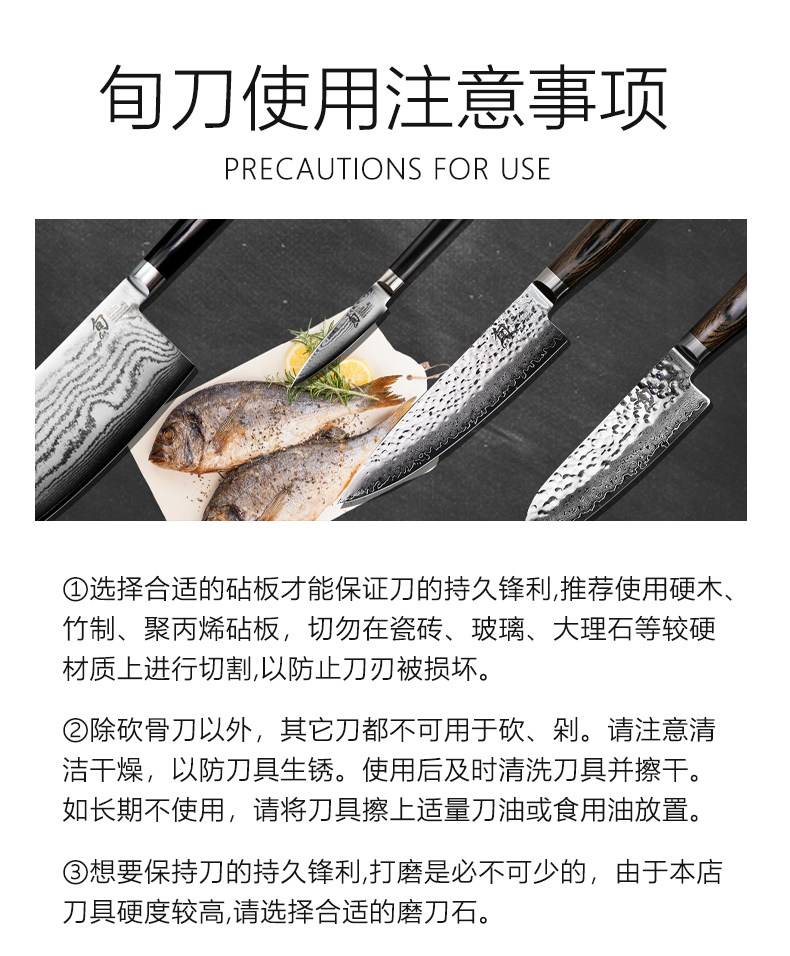 旬刀使用注意事项

PRECAUTIONS FOR USE

①选择合适的砧板才能保证刀的持久锋利,推荐使用硬木、竹制、聚丙烯砧板，切勿在瓷砖、玻璃、大理石等较硬材质上进行切割,以防止刀刃被损坏。

②除砍骨刀以外，其它刀都不可用于砍、剁。请注意清洁干燥，以防刀具生锈。使用后及时清洗刀具并擦干。如长期不使用，请将刀具擦上适量刀油或食用油放置。

③想要保持刀的持久锋利,打磨是必不可少的，由于本店刀具硬度较高,请选择合适的磨刀石。